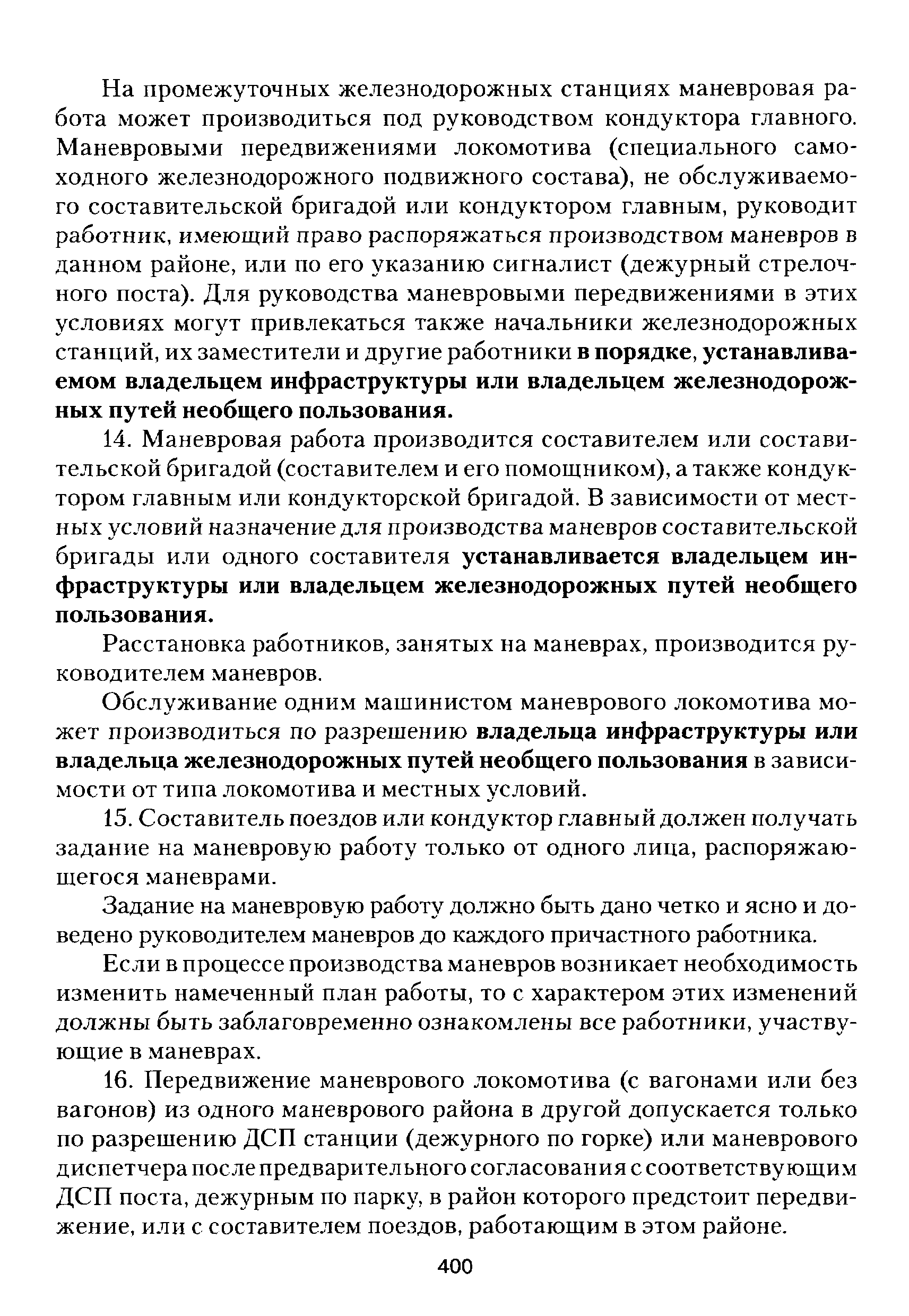 На промежуточных железнодорожных станциях маневровая работа может производиться под руководством кондуктора главного. Маневровыми передвижениями локомотива (специального самоходного железнодорожного подвижного состава), не обслуживаемого составительской бригадой или кондуктором главным, руководит работник, имеющий право распоряжаться производством маневров в данном районе, или по его указанию сигналист (дежурный стрелочного поста). Для руководства маневровыми передвижениями в этих условиях могут привлекаться также начальники железнодорожных станций, их заместители и другие работники в порядке, устанавливаемом владельцем инфраструктуры или владельцем железнодорожных путей необщего пользования.

14. Маневровая работа производится составителем или составительской бригадой (составителем и его помощником), а также кондуктором главным или кондукторской бригадой. В зависимости от местных условий назначение для производства маневров составительской бригады или одного составителя устанавливается владельцем инфраструктуры или владельцем железнодорожных путей необщего пользования.

Расстановка работников, занятых на маневрах, производится руководителем маневров.

Обслуживание одним машинистом маневрового локомотива может производиться по разрешению владельца инфраструктуры или владельца железнодорожных путей необщего пользования в зависимости от типа локомотива и местных условий.

15. Составитель поездов или кондуктор главный должен получать задание на маневровую работу только от одного лица, распоряжающегося маневрами.

Задание на маневровую работу должно быть дано четко и ясно и доведено руководителем маневров до каждого причастного работника.

Если в процессе производства маневров возникает необходимость изменить намеченный план работы, то с характером этих изменений должны быть заблаговременно ознакомлены все работники, участвующие в маневрах.

16. Передвижение маневрового локомотива (с вагонами или без вагонов) из одного маневрового района в другой допускается только по разрешению ДСП станции (дежурного по горке) или маневрового диспетчера после предварительного согласования с соответствующим ДСП поста, дежурным по парку, в район которого предстоит передвижение, или с составителем поездов, работающим в этом районе.

400